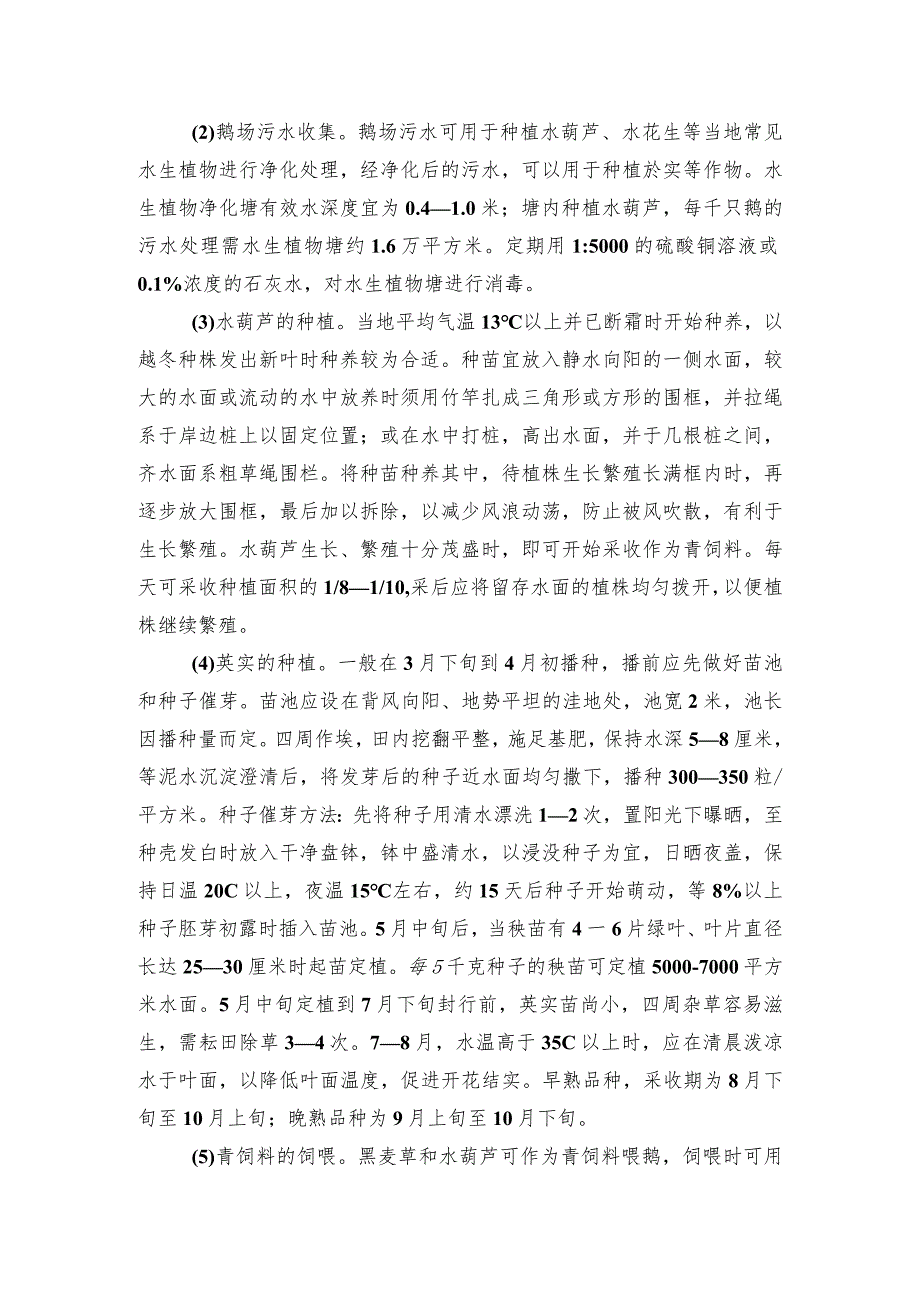 (2)鹅场污水收集。鹅场污水可用于种植水葫芦、水花生等当地常见水生植物进行净化处理，经净化后的污水，可以用于种植於实等作物。水生植物净化塘有效水深度宜为 0.4—1.0 米；塘内种植水葫芦，每千只鹅的污水处理需水生植物塘约 1.6 万平方米。定期用 1:5000 的硫酸铜溶液或 0.1%浓度的石灰水，对水生植物塘进行消毒。

(3)水葫芦的种植。当地平均气温 13°C以上并已断霜时开始种养，以越冬种株发出新叶时种养较为合适。种苗宜放入静水向阳的一侧水面，较大的水面或流动的水中放养时须用竹竿扎成三角形或方形的围框，并拉绳系于岸边桩上以固定位置；或在水中打桩，高出水面，并于几根桩之间，齐水面系粗草绳围栏。将种苗种养其中，待植株生长繁殖长满框内时，再逐步放大围框，最后加以拆除，以减少风浪动荡，防止被风吹散，有利于生长繁殖。水葫芦生长、繁殖十分茂盛时，即可开始采收作为青饲料。每天可采收种植面积的 1/8—1/10,采后应将留存水面的植株均匀拨开，以便植株继续繁殖。

(4)英实的种植。一般在 3 月下旬到 4 月初播种，播前应先做好苗池和种子催芽。苗池应设在背风向阳、地势平坦的洼地处，池宽 2 米，池长因播种量而定。四周作埃，田内挖翻平整，施足基肥，保持水深 5—8 厘米，等泥水沉淀澄清后，将发芽后的种子近水面均匀撒下，播种 300—350 粒/平方米。种子催芽方法：先将种子用清水漂洗 1—2 次，置阳光下曝晒，至种壳发白时放入干净盘钵，钵中盛清水，以浸没种子为宜，日晒夜盖，保持日温 20C 以上，夜温 15°C左右，约 15 天后种子开始萌动，等 8%以上种子胚芽初露时插入苗池。5 月中旬后，当秧苗有 4 一 6 片绿叶、叶片直径长达 25—30 厘米时起苗定植。每 5 千克种子的秧苗可定植 5000-7000 平方米水面。5 月中旬定植到 7 月下旬封行前，英实苗尚小，四周杂草容易滋生，需耘田除草 3—4 次。7—8 月，水温高于 35C 以上时，应在清晨泼凉水于叶面，以降低叶面温度，促进开花结实。早熟品种，采收期为 8 月下旬至 10 月上旬；晚熟品种为 9 月上旬至 10 月下旬。

(5)青饲料的饲喂。黑麦草和水葫芦可作为青饲料喂鹅，饲喂时可用